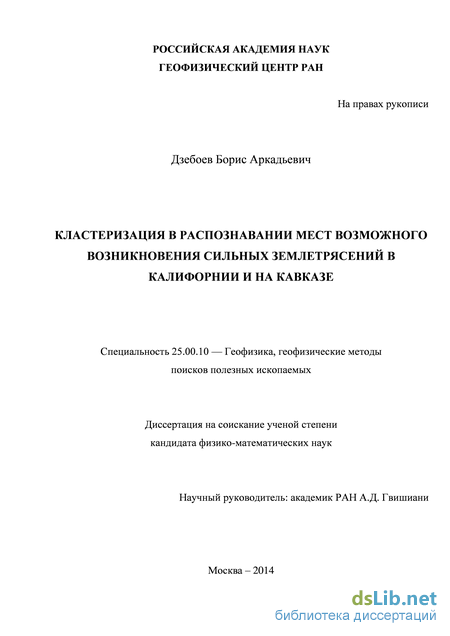 РОССИЙСКАЯ АКАДЕМИЯ НАУК
ГЕОФИЗИЧЕСКИЙ ЦЕНТР РАН

На правах рукописи

Дзебоев Борис Аркадьевич

КЛАСТЕРИЗАЦИЯ В РАСПОЗНАВАНИИ МЕСТ ВОЗМОЖНОГО ВОЗНИКНОВЕНИЯ СИЛЬНЫХ ЗЕМЛЕТРЯСЕНИЙ В КАЛИФОРНИИ И НА КАВКАЗЕ

Специальность 25.00.10 — Геофизика, геофизические методы поисков полезных ископаемых

Диссертация на соискание ученой степени кандидата физико-математических наук

Научный руководитель: академик РАН А.Д. Гвишиани

Москва – 2014

dsLib.net
библиотека диссертаций